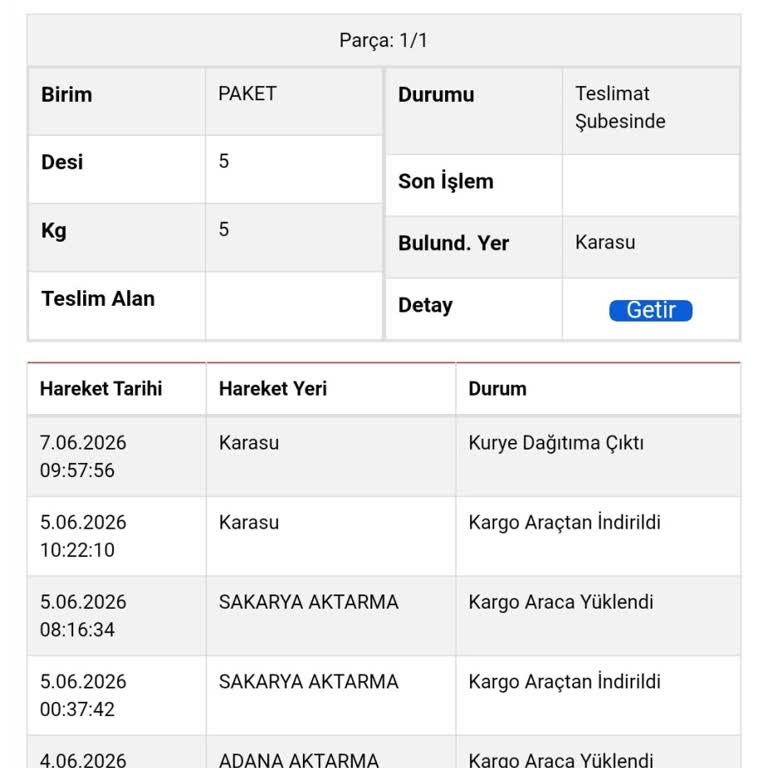 Parça: 1/1

| Birim | PAKET |
|---|---|
| Desi | 5 |
| Kg | 5 |
| Teslim Alan | |

| Durumu | Teslimat Şubesinde |
|---|---|
| Son İşlem | |
| Bulund. Yer | Karasu |
| Detay | Getir |

| Hareket Tarihi | Hareket Yeri | Durum |
|---|---|---|
| 7.06.2026 09:57:56 | Karasu | Kurye Dağıtıma Çıktı |
| 5.06.2026 10:22:10 | Karasu | Kargo Araçtan İndirildi |
| 5.06.2026 08:16:34 | SAKARYA AKTARMA | Kargo Araca Yüklendi |
| 5.06.2026 00:37:42 | SAKARYA AKTARMA | Kargo Araçtan İndirildi |
| 4.06.2026 | ADANA AKTARMA | Kargo Araca Yüklendi |